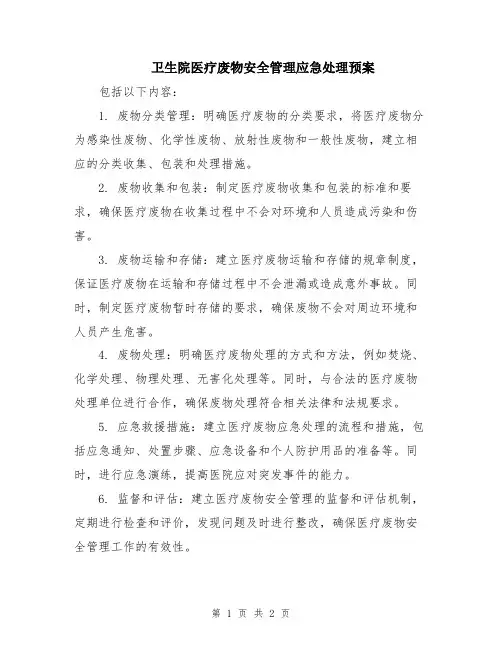 卫生院医疗废物安全管理应急处理预案

包括以下内容：

1. 废物分类管理：明确医疗废物的分类要求，将医疗废物分为感染性废物、化学性废物、放射性废物和一般性废物，建立相应的分类收集、包装和处理措施。

2. 废物收集和包装：制定医疗废物收集和包装的标准和要求，确保医疗废物在收集过程中不会对环境和人员造成污染和伤害。

3. 废物运输和存储：建立医疗废物运输和存储的规章制度，保证医疗废物在运输和存储过程中不会泄漏或造成意外事故。同时，制定医疗废物暂时存储的要求，确保废物不会对周边环境和人员产生危害。

4. 废物处理：明确医疗废物处理的方式和方法，例如焚烧、化学处理、物理处理、无害化处理等。同时，与合法的医疗废物处理单位进行合作，确保废物处理符合相关法律和法规要求。

5. 应急救援措施：建立医疗废物应急处理的流程和措施，包括应急通知、处置步骤、应急设备和个人防护用品的准备等。同时，进行应急演练，提高医院应对突发事件的能力。

6. 监督和评估：建立医疗废物安全管理的监督和评估机制，定期进行检查和评价，发现问题及时进行整改，确保医疗废物安全管理工作的有效性。

第 1 页 共 2 页